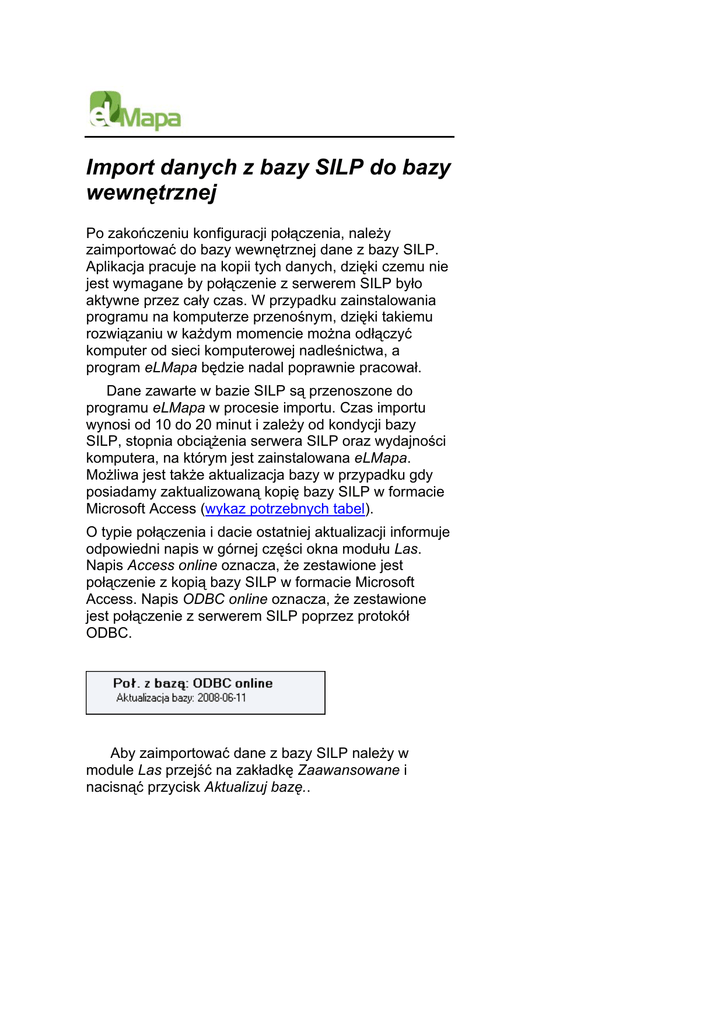 eLMapa

Import danych z bazy SILP do bazy wewnętrznej

Po zakończeniu konfiguracji połączenia, należy zaimportować do bazy wewnętrznej dane z bazy SILP. Aplikacja pracuje na kopii tych danych, dzięki czemu nie jest wymagane by połączenie z serwerem SILP było aktywne przez cały czas. W przypadku zainstalowania programu na komputerze przenośnym, dzięki takiemu rozwiązaniu w każdym momencie można odłączyć komputer od sieci komputerowej nadleśnictwa, a program eLMapa będzie nadal poprawnie pracował.

Dane zawarte w bazie SILP są przenoszone do programu eLMapa w procesie importu. Czas importu wynosi od 10 do 20 minut i zależy od kondycji bazy SILP, stopnia obciążenia serwera SILP oraz wydajności komputera, na którym jest zainstalowana eLMapa. Możliwa jest także aktualizacja bazy w przypadku gdy posiadamy zaktualizowaną kopię bazy SILP w formacie Microsoft Access (wykaz potrzebnych tabel).

O typie połączenia i dacie ostatniej aktualizacji informuje odpowiedni napis w górnej części okna modułu Las. Napis Access online oznacza, że zestawione jest połączenie z kopią bazy SILP w formacie Microsoft Access. Napis ODBC online oznacza, że zestawione jest połączenie z serwerem SILP poprzez protokół ODBC.

Poł. z bazą: ODBC online
Aktualizacja bazy: 2008-06-11

Aby zaimportować dane z bazy SILP należy w module Las przejść na zakładkę Zaawansowane i nacisnąć przycisk Aktualizuj bazę..